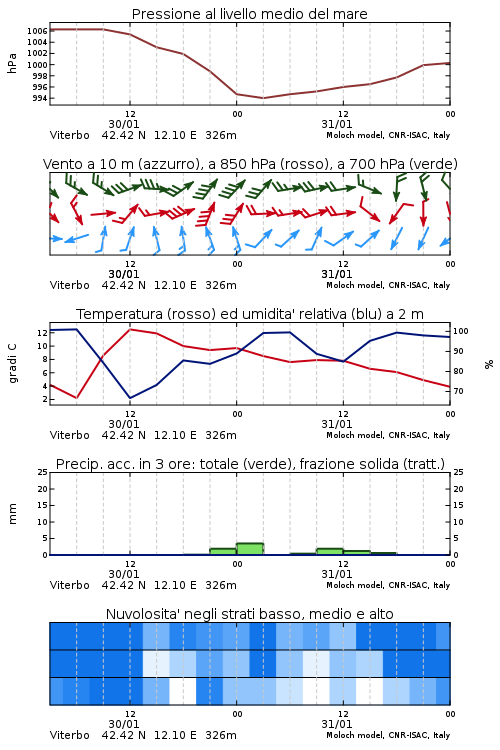 Pressione al livello medio del mare

hPa
1006
1004
1002
1000
998
996
994

12
30/01
00
12
31/01
00

Viterbo 42.42 N 12.10 E 326m
Moloch model, CNR-ISAC, Italy

Vento a 10 m (azzurro), a 850 hPa (rosso), a 700 hPa (verde)

12
30/01
00
12
31/01
00

Viterbo 42.42 N 12.10 E 326m
Moloch model, CNR-ISAC, Italy

Temperatura (rosso) ed umidita' relativa (blu) a 2 m

gradi C
12
10
8
6
4
2

%
100
90
80
70

12
30/01
00
12
31/01
00

Viterbo 42.42 N 12.10 E 326m
Moloch model, CNR-ISAC, Italy

Precip. acc. in 3 ore: totale (verde), frazione solida (tratt.)

mm
25
20
15
10
5
0

25
20
15
10
5
0

12
30/01
00
12
31/01
00

Viterbo 42.42 N 12.10 E 326m
Moloch model, CNR-ISAC, Italy

Nuvolosita' negli strati basso, medio e alto

12
30/01
00
12
31/01
00

Viterbo 42.42 N 12.10 E 326m
Moloch model, CNR-ISAC, Italy